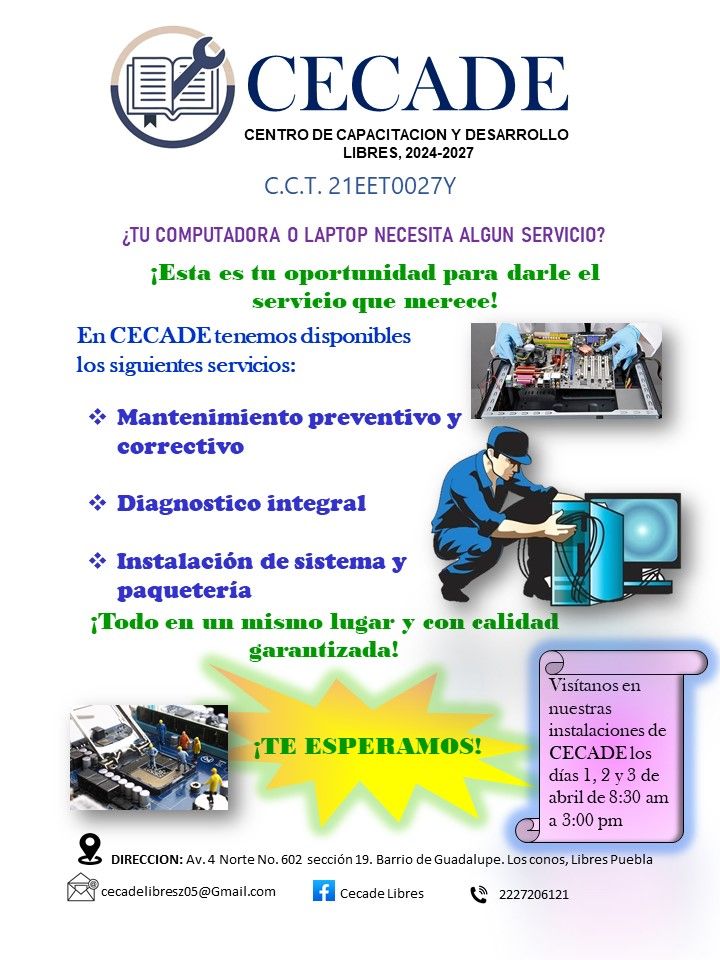 CECADE
CENTRO DE CAPACITACION Y DESARROLLO LIBRES, 2024-2027

C.C.T. 21EET0027Y

¿TU COMPUTADORA O LAPTOP NECESITA ALGUN SERVICIO?

¡Esta es tu oportunidad para darle el servicio que merece!

En CECADE tenemos disponibles los siguientes servicios:

❖ Mantenimiento preventivo y correctivo

❖ Diagnostico integral

❖ Instalación de sistema y paquetería

¡Todo en un mismo lugar y con calidad garantizada!

¡TE ESPERAMOS!

Visítanos en nuestras instalaciones de CECADE los días 1, 2 y 3 de abril de 8:30 am a 3:00 pm

DIRECCION: Av. 4 Norte No. 602 sección 19. Barrio de Guadalupe. Los conos, Libres Puebla

cecadelibresz05@Gmail.com

Cecade Libres

2227206121